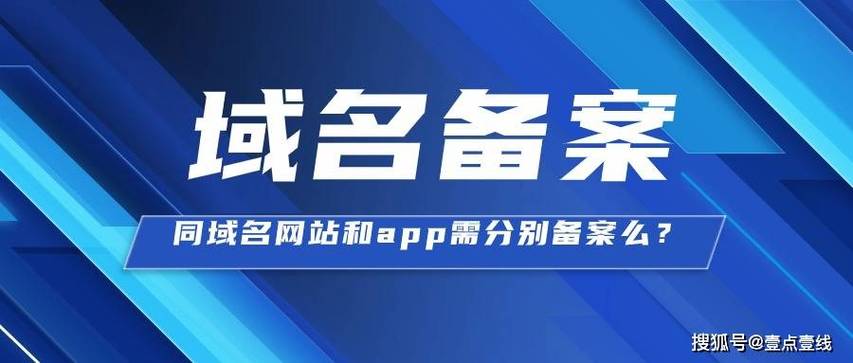 域名备案

同域名网站和app需分别备案么？

搜狐号@壹点壹线